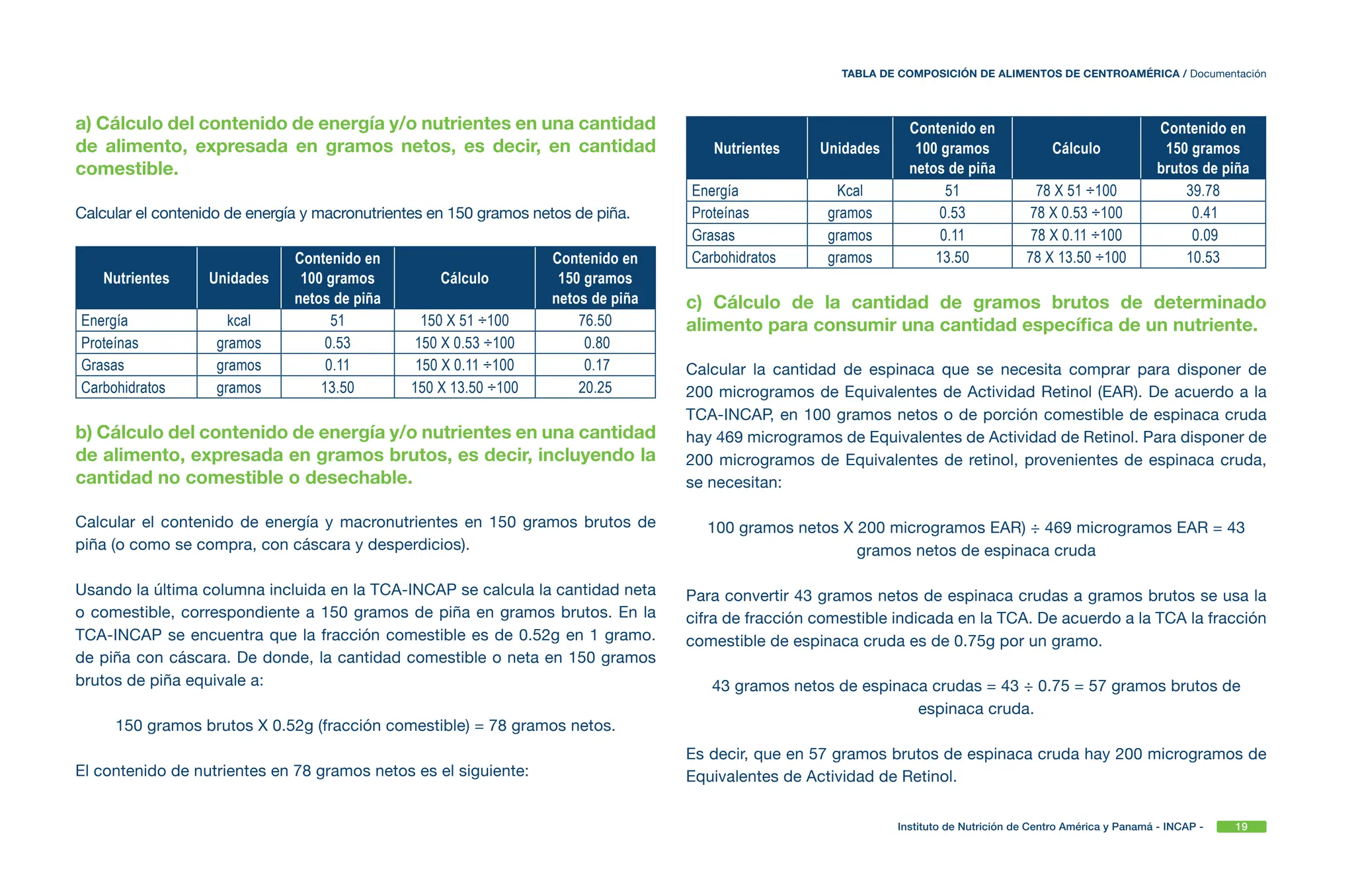 TABLA DE COMPOSICIÓN DE ALIMENTOS DE CENTROAMÉRICA / Documentación

a) Cálculo del contenido de energía y/o nutrientes en una cantidad de alimento, expresada en gramos netos, es decir, en cantidad comestible.

Calcular el contenido de energía y macronutrientes en 150 gramos netos de piña.

| Nutrientes | Unidades | Contenido en 100 gramos netos de piña | Cálculo | Contenido en 150 gramos netos de piña |
|---|---|---|---|---|
| Energía | kcal | 51 | 150 X 51 ÷100 | 76.50 |
| Proteínas | gramos | 0.53 | 150 X 0.53 ÷100 | 0.80 |
| Grasas | gramos | 0.11 | 150 X 0.11 ÷100 | 0.17 |
| Carbohidratos | gramos | 13.50 | 150 X 13.50 ÷100 | 20.25 |

b) Cálculo del contenido de energía y/o nutrientes en una cantidad de alimento, expresada en gramos brutos, es decir, incluyendo la cantidad no comestible o desechable.

Calcular el contenido de energía y macronutrientes en 150 gramos brutos de piña (o como se compra, con cáscara y desperdicios).

Usando la última columna incluida en la TCA-INCAP se calcula la cantidad neta o comestible, correspondiente a 150 gramos de piña en gramos brutos. En la TCA-INCAP se encuentra que la fracción comestible es de 0.52g en 1 gramo. de piña con cáscara. De donde, la cantidad comestible o neta en 150 gramos brutos de piña equivale a:

150 gramos brutos X 0.52g (fracción comestible) = 78 gramos netos.

El contenido de nutrientes en 78 gramos netos es el siguiente:

| Nutrientes | Unidades | Contenido en 100 gramos netos de piña | Cálculo | Contenido en 150 gramos brutos de piña |
|---|---|---|---|---|
| Energía | Kcal | 51 | 78 X 51 ÷100 | 39.78 |
| Proteínas | gramos | 0.53 | 78 X 0.53 ÷100 | 0.41 |
| Grasas | gramos | 0.11 | 78 X 0.11 ÷100 | 0.09 |
| Carbohidratos | gramos | 13.50 | 78 X 13.50 ÷100 | 10.53 |

c) Cálculo de la cantidad de gramos brutos de determinado alimento para consumir una cantidad específica de un nutriente.

Calcular la cantidad de espinaca que se necesita comprar para disponer de 200 microgramos de Equivalentes de Actividad Retinol (EAR). De acuerdo a la TCA-INCAP, en 100 gramos netos o de porción comestible de espinaca cruda hay 469 microgramos de Equivalentes de Actividad de Retinol. Para disponer de 200 microgramos de Equivalentes de retinol, provenientes de espinaca cruda, se necesitan:

100 gramos netos X 200 microgramos EAR) ÷ 469 microgramos EAR = 43 gramos netos de espinaca cruda

Para convertir 43 gramos netos de espinaca crudas a gramos brutos se usa la cifra de fracción comestible indicada en la TCA. De acuerdo a la TCA la fracción comestible de espinaca cruda es de 0.75g por un gramo.

43 gramos netos de espinaca crudas = 43 ÷ 0.75 = 57 gramos brutos de espinaca cruda.

Es decir, que en 57 gramos brutos de espinaca cruda hay 200 microgramos de Equivalentes de Actividad de Retinol.

Instituto de Nutrición de Centro América y Panamá - INCAP - 19